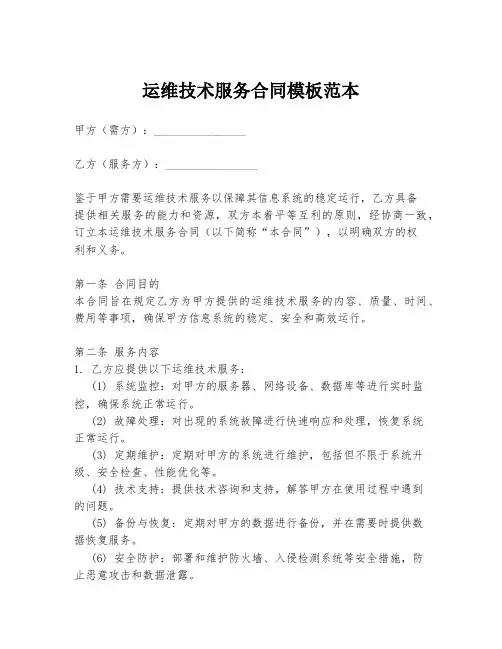 运维技术服务合同模板范本

甲方（需方）：________________

乙方（服务方）：________________

鉴于甲方需要运维技术服务以保障其信息系统的稳定运行，乙方具备提供相关服务的能力和资源，双方本着平等互利的原则，经协商一致，订立本运维技术服务合同（以下简称“本合同”），以明确双方的权利和义务。

第一条 合同目的
本合同旨在规定乙方为甲方提供的运维技术服务的内容、质量、时间、费用等事项，确保甲方信息系统的稳定、安全和高效运行。

第二条 服务内容
1. 乙方应提供以下运维技术服务：
(1) 系统监控：对甲方的服务器、网络设备、数据库等进行实时监控，确保系统正常运行。
(2) 故障处理：对出现的系统故障进行快速响应和处理，恢复系统正常运行。
(3) 定期维护：定期对甲方的系统进行维护，包括但不限于系统升级、安全检查、性能优化等。
(4) 技术支持：提供技术咨询和支持，解答甲方在使用过程中遇到的问题。
(5) 备份与恢复：定期对甲方的数据进行备份，并在需要时提供数据恢复服务。
(6) 安全防护：部署和维护防火墙、入侵检测系统等安全措施，防止恶意攻击和数据泄露。